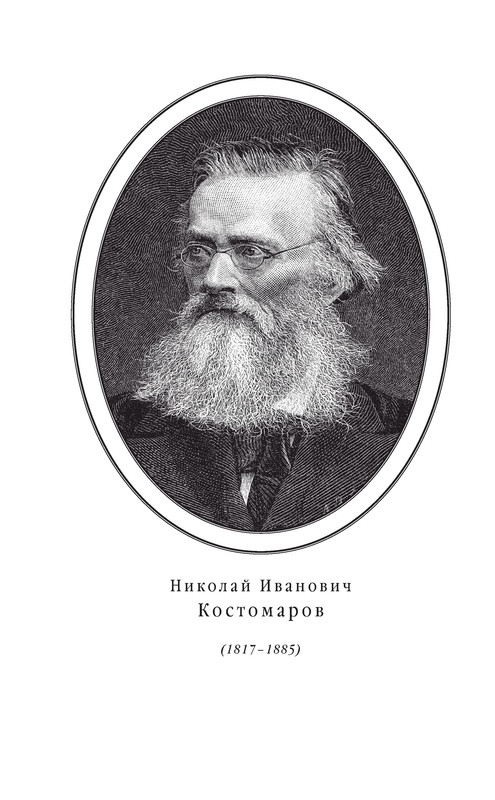 Николай Иванович
Костомаров

(1817–1885)